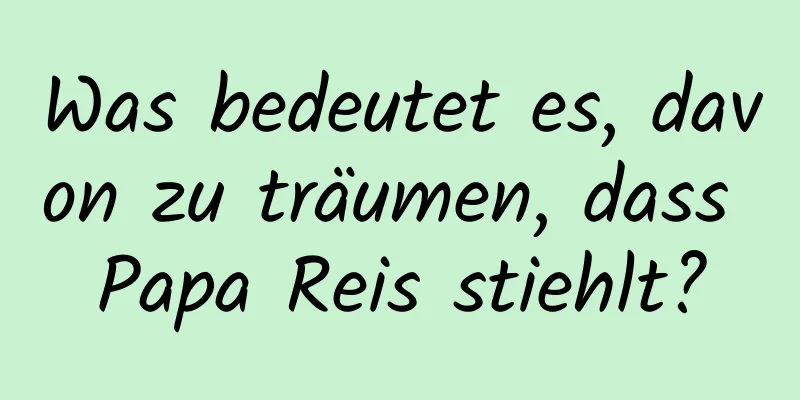 Was bedeutet es, davon zu träumen, dass Papa Reis stiehlt?